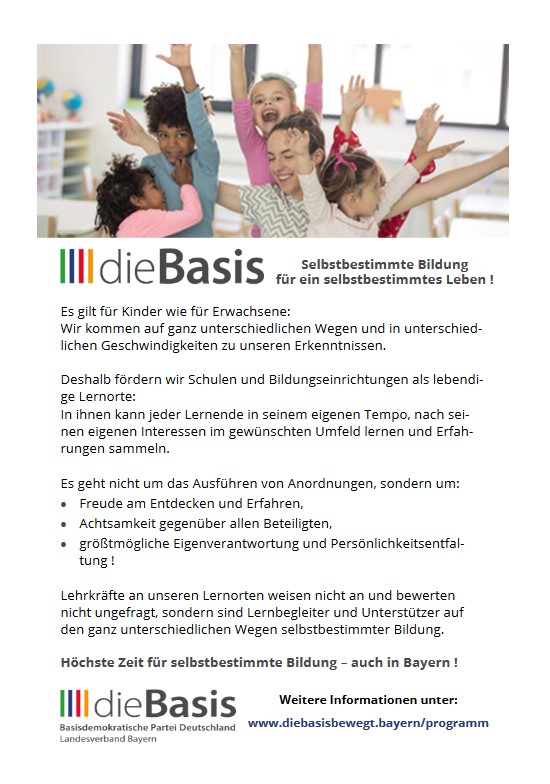 dieBasis

Selbstbestimmte Bildung für ein selbstbestimmtes Leben !

Es gilt für Kinder wie für Erwachsene:
Wir kommen auf ganz unterschiedlichen Wegen und in unterschiedlichen Geschwindigkeiten zu unseren Erkenntnissen.

Deshalb fördern wir Schulen und Bildungseinrichtungen als lebendige Lernorte:
In ihnen kann jeder Lernende in seinem eigenen Tempo, nach seinen eigenen Interessen im gewünschten Umfeld lernen und Erfahrungen sammeln.

Es geht nicht um das Ausführen von Anordnungen, sondern um:
• Freude am Entdecken und Erfahren,
• Achtsamkeit gegenüber allen Beteiligten,
• größtmögliche Eigenverantwortung und Persönlichkeitsentfaltung !

Lehrkräfte an unseren Lernorten weisen nicht an und bewerten nicht ungefragt, sondern sind Lernbegleiter und Unterstützer auf den ganz unterschiedlichen Wegen selbstbestimmter Bildung.

Höchste Zeit für selbstbestimmte Bildung – auch in Bayern !

dieBasis
Basisdemokratische Partei Deutschland
Landesverband Bayern

Weitere Informationen unter:
www.diebasisbewegt.bayern/programm